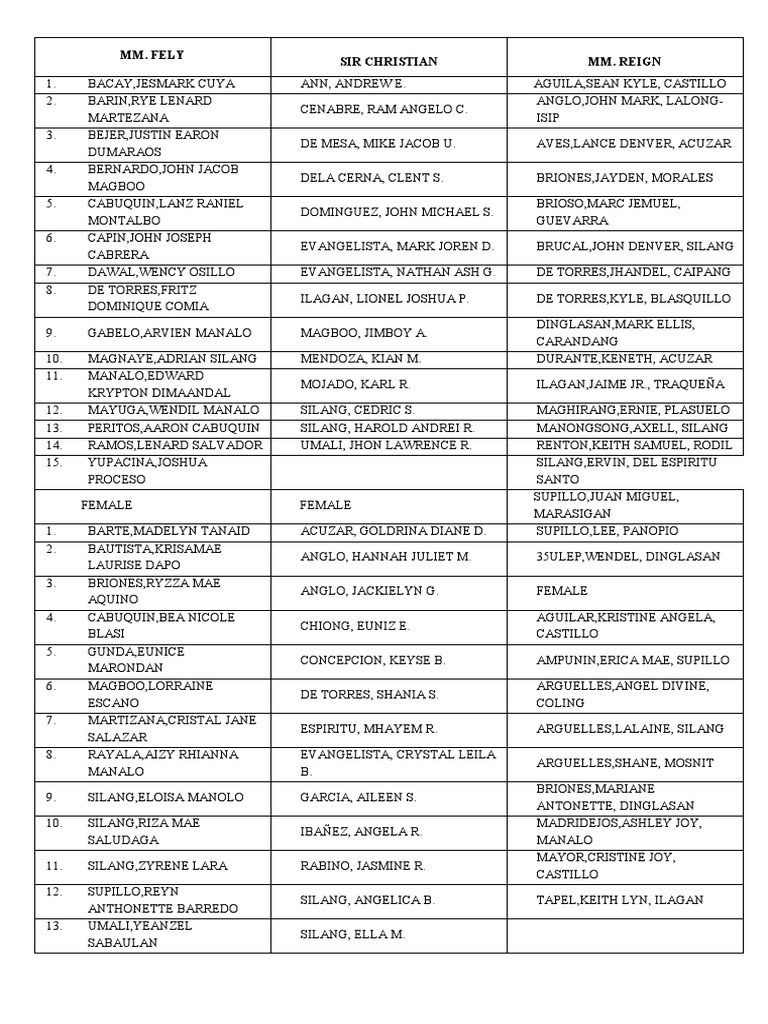 | MM. FELY | SIR CHRISTIAN | MM. REIGN |
|---|---|---|
| 1. BACAY,JESMARK CUYA | ANN, ANDREW E. | AGUILA,SEAN KYLE, CASTILLO |
| 2. BARIN,RYE LENARD MARTEZANA | CENABRE, RAM ANGELO C. | ANGLO,JOHN MARK, LALONG-ISIP |
| 3. BEJER,JUSTIN EARON DUMARAOS | DE MESA, MIKE JACOB U. | AVES,LANCE DENVER, ACUZAR |
| 4. BERNARDO,JOHN JACOB MAGBOO | DELA CERNA, CLENT S. | BRIONES,JAYDEN, MORALES |
| 5. CABUQUIN,LANZ RANIEL MONTALBO | DOMINGUEZ, JOHN MICHAEL S. | BRIOSO,MARC JEMUEL, GUEVARRA |
| 6. CAPIN,JOHN JOSEPH CABRERA | EVANGELISTA, MARK JOREN D. | BRUCAL,JOHN DENVER, SILANG |
| 7. DAWAL,WENCY OSILLO | EVANGELISTA, NATHAN ASH G. | DE TORRES,JHANDEL, CAIPANG |
| 8. DE TORRES,FRITZ DOMINIQUE COMIA | ILAGAN, LIONEL JOSHUA P. | DE TORRES,KYLE, BLASQUILLO |
| 9. GABELO,ARVIEN MANALO | MAGBOO, JIMBOY A. | DINGLASAN,MARK ELLIS, CARANDANG |
| 10. MAGNAYE,ADRIAN SILANG | MENDOZA, KIAN M. | DURANTE,KENETH, ACUZAR |
| 11. MANALO,EDWARD KRYPTON DIMAANDAL | MOJADO, KARL R. | ILAGAN,JAIME JR., TRAQUEÑA |
| 12. MAYUGA,WENDIL MANALO | SILANG, CEDRIC S. | MAGHIRANG,ERNIE, PLASUELO |
| 13. PERITOS,AARON CABUQUIN | SILANG, HAROLD ANDREI R. | MANONGSONG,AXELL, SILANG |
| 14. RAMOS,LENARD SALVADOR | UMALI, JHON LAWRENCE R. | RENTON,KEITH SAMUEL, RODIL |
| 15. YUPACINA,JOSHUA PROCESO | | SILANG,ERVIN, DEL ESPIRITU SANTO |
| FEMALE | FEMALE | SUPILLO,JUAN MIGUEL, MARASIGAN |
| 1. BARTE,MADELYN TANAID | ACUZAR, GOLDRINA DIANE D. | SUPILLO,LEE, PANOPIO |
| 2. BAUTISTA,KRISAMAE LAURISE DAPO | ANGLO, HANNAH JULIET M. | 35ULEP,WENDEL, DINGLASAN |
| 3. BRIONES,RYZZA MAE AQUINO | ANGLO, JACKIELYN G. | FEMALE |
| 4. CABUQUIN,BEA NICOLE BLASI | CHIONG, EUNIZ E. | AGUILAR,KRISTINE ANGELA, CASTILLO |
| 5. GUNDA,EUNICE MARONDAN | CONCEPCION, KEYSE B. | AMPUNIN,ERICA MAE, SUPILLO |
| 6. MAGBOO,LORRAINE ESCANO | DE TORRES, SHANIA S. | ARGUELLES,ANGEL DIVINE, COLING |
| 7. MARTIZANA,CRISTAL JANE SALAZAR | ESPIRITU, MHAYEM R. | ARGUELLES,LALAINE, SILANG |
| 8. RAYALA,AIZY RHIANNA MANALO | EVANGELISTA, CRYSTAL LEILA B. | ARGUELLES,SHANE, MOSNIT |
| 9. SILANG,ELOISA MANOLO | GARCIA, AILEEN S. | BRIONES,MARIANE ANTONETTE, DINGLASAN |
| 10. SILANG,RIZA MAE SALUDAGA | IBAÑEZ, ANGELA R. | MADRIDEJOS,ASHLEY JOY, MANALO |
| 11. SILANG,ZYRENE LARA | RABINO, JASMINE R. | MAYOR,CRISTINE JOY, CASTILLO |
| 12. SUPILLO,REYN ANTHONETTE BARREDO | SILANG, ANGELICA B. | TAPEL,KEITH LYN, ILAGAN |
| 13. UMALI,YEANZEL SABAULAN | SILANG, ELLA M. | |